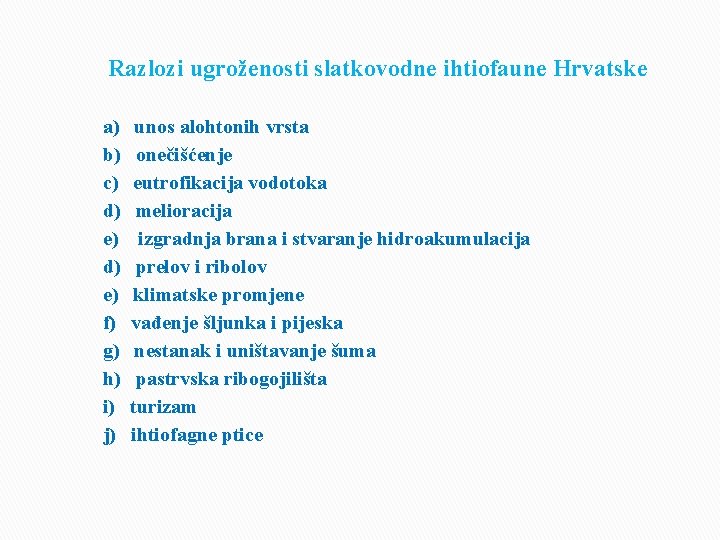 Razlozi ugroženosti slatkovodne ihtiofaune Hrvatske

a) unos alohtonih vrsta
b) onečišćenje
c) eutrofikacija vodotoka
d) melioracija
e) izgradnja brana i stvaranje hidroakumulacija
d) prelov i ribolov
e) klimatske promjene
f) vađenje šljunka i pijeska
g) nestanak i uništavanje šuma
h) pastrvska ribogojilišta
i) turizam
j) ihtiofagne ptice